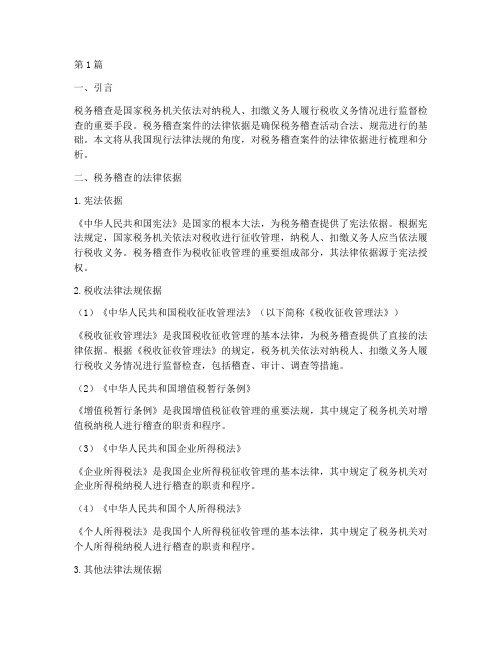 第1篇

一、引言

税务稽查是国家税务机关依法对纳税人、扣缴义务人履行税收义务情况进行监督检查的重要手段。税务稽查案件的法律依据是确保税务稽查活动合法、规范进行的基础。本文将从我国现行法律法规的角度，对税务稽查案件的法律依据进行梳理和分析。

二、税务稽查的法律依据

1. 宪法依据

《中华人民共和国宪法》是国家的根本大法，为税务稽查提供了宪法依据。根据宪法规定，国家税务机关依法对税收进行征收管理，纳税人、扣缴义务人应当依法履行税收义务。税务稽查作为税收征收管理的重要组成部分，其法律依据源于宪法授权。

2. 税收法律法规依据

（1）《中华人民共和国税收征收管理法》（以下简称《税收征收管理法》）

《税收征收管理法》是我国税收征收管理的基本法律，为税务稽查提供了直接的法律依据。根据《税收征收管理法》的规定，税务机关依法对纳税人、扣缴义务人履行税收义务情况进行监督检查，包括稽查、审计、调查等措施。

（2）《中华人民共和国增值税暂行条例》

《增值税暂行条例》是我国增值税征收管理的重要法规，其中规定了税务机关对增值税纳税人进行稽查的职责和程序。

（3）《中华人民共和国企业所得税法》

《企业所得税法》是我国企业所得税征收管理的基本法律，其中规定了税务机关对企业所得税纳税人进行稽查的职责和程序。

（4）《中华人民共和国个人所得税法》

《个人所得税法》是我国个人所得税征收管理的基本法律，其中规定了税务机关对个人所得税纳税人进行稽查的职责和程序。

3. 其他法律法规依据